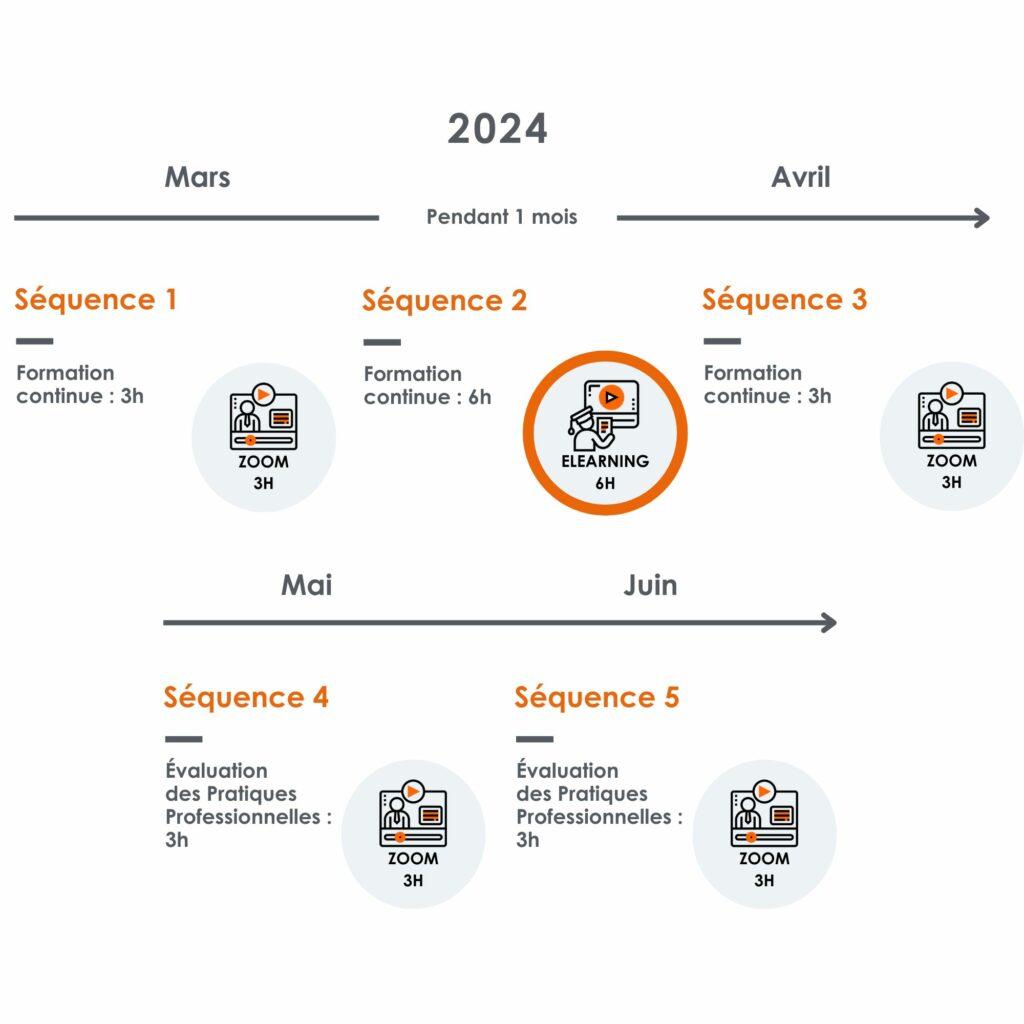 2024

Mars

Pendant 1 mois

Avril

Séquence 1

Formation continue : 3h

ZOOM
3H

Séquence 2

Formation continue : 6h

ELEARNING
6H

Séquence 3

Formation continue : 3h

ZOOM
3H

Mai

Juin

Séquence 4

Évaluation des Pratiques Professionnelles : 3h

ZOOM
3H

Séquence 5

Évaluation des Pratiques Professionnelles : 3h

ZOOM
3H